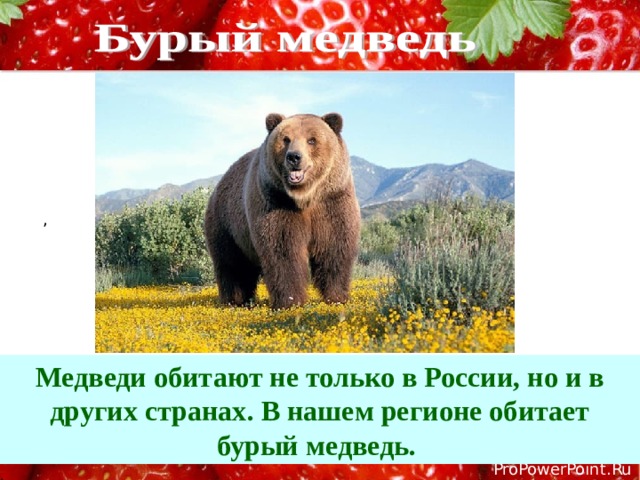 Бурый медведь

,

Медведи обитают не только в России, но и в других странах. В нашем регионе обитает бурый медведь.

ProPowerPoint.Ru